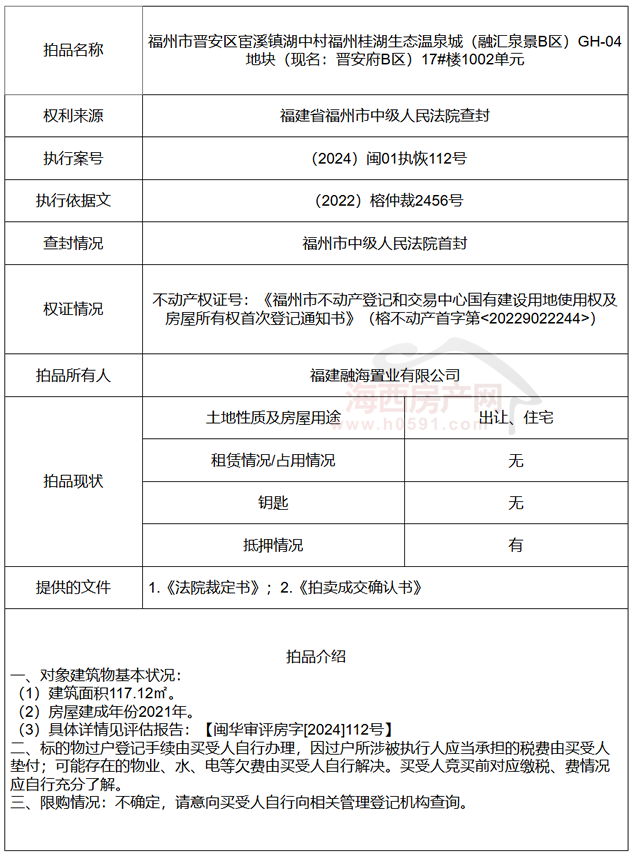 | 拍品名称 | 福州市晋安区宦溪镇湖中村福州桂湖生态温泉城（融汇泉景B区）GH-04地块（现名：晋安府B区）17#楼1002单元 | |
|---|---|---|
| 权利来源 | 福建省福州市中级人民法院查封 | |
| 执行案号 | （2024）闽01执恢112号 | |
| 执行依据文 | （2022）榕仲裁2456号 | |
| 查封情况 | 福州市中级人民法院首封 | |
| 权证情况 | 不动产权证号：《福州市不动产登记和交易中心国有建设用地使用权及房屋所有权首次登记通知书》（榕不动产首字第<20229022244>） | |
| 拍品所有人 | 福建融海置业有限公司 | |
| 拍品现状 | 土地性质及房屋用途 | 出让、住宅 |
| | 租赁情况/占用情况 | 无 |
| | 钥匙 | 无 |
| | 抵押情况 | 有 |
| 提供的文件 | 1.《法院裁定书》；2.《拍卖成交确认书》 | |

海西房产网
www.h0591.com

拍品介绍
一、对象建筑物基本状况：
（1）建筑面积117.12㎡。
（2）房屋建成年份2021年。
（3）具体详情见评估报告：【闽华审评房字[2024]112号】
二、标的物过户登记手续由买受人自行办理，因过户所涉被执行人应当承担的税费由买受人垫付；可能存在的物业、水、电等欠费由买受人自行解决。买受人竞买前对应缴税、费情况应自行充分了解。
三、限购情况：不确定，请意向买受人自行向相关管理登记机构查询。